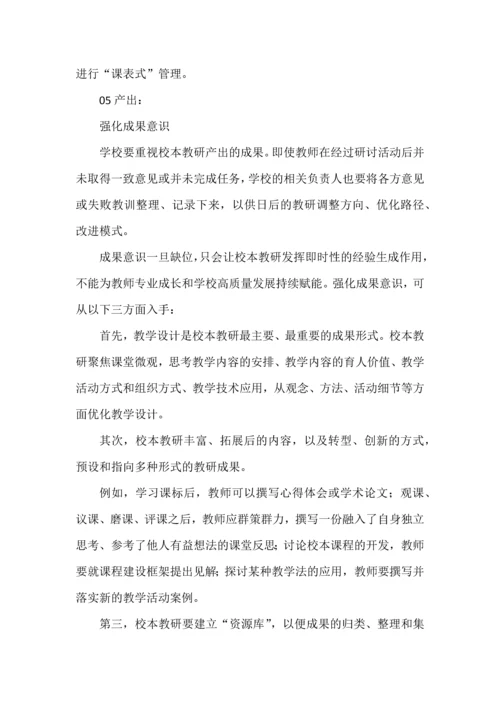 进行“课表式”管理。

05 产出：

强化成果意识

学校要重视校本教研产出的成果。即使教师在经过研讨活动后并未取得一致意见或并未完成任务，学校的相关负责人也要将各方意见或失败教训整理、记录下来，以供日后的教研调整方向、优化路径、改进模式。

成果意识一旦缺位，只会让校本教研发挥即时性的经验生成作用，不能为教师专业成长和学校高质量发展持续赋能。强化成果意识，可从以下三方面入手：

首先，教学设计是校本教研最主要、最重要的成果形式。校本教研聚焦课堂微观，思考教学内容的安排、教学内容的育人价值、教学活动方式和组织方式、教学技术应用，从观念、方法、活动细节等方面优化教学设计。

其次，校本教研丰富、拓展后的内容，以及转型、创新的方式，预设和指向多种形式的教研成果。

例如，学习课标后，教师可以撰写心得体会或学术论文；观课、议课、磨课、评课之后，教师应群策群力，撰写一份融入了自身独立思考、参考了他人有益想法的课堂反思；讨论校本课程的开发，教师要就课程建设框架提出见解；探讨某种教学法的应用，教师要撰写并落实新的教学活动案例。

第三，校本教研要建立“资源库”，以便成果的归类、整理和集